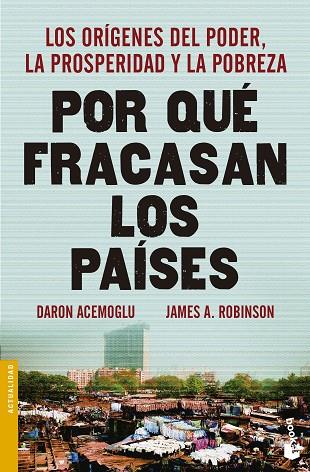 LOS ORÍGENES DEL PODER, LA PROSPERIDAD Y LA POBREZA

POR QUÉ FRACASAN LOS PAÍSES

DARON ACEMOGLU JAMES A. ROBINSON

ACTUALIDAD

booket